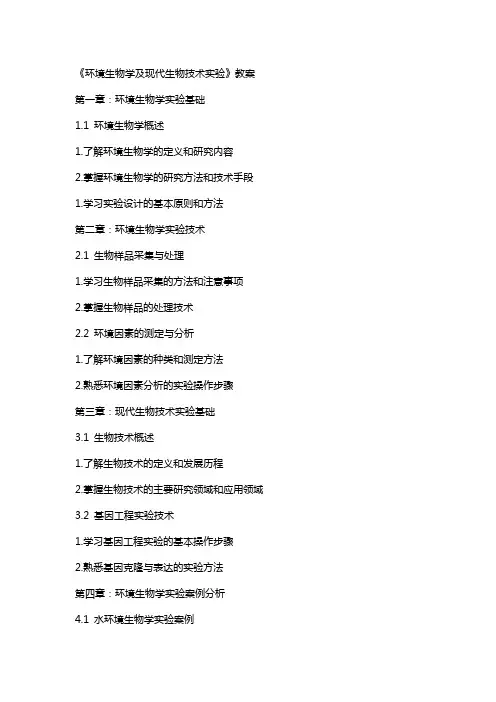 《环境生物学及现代生物技术实验》教案

第一章：环境生物学实验基础

1.1 环境生物学概述

1.了解环境生物学的定义和研究内容

2.掌握环境生物学的研究方法和技术手段

1.学习实验设计的基本原则和方法

第二章：环境生物学实验技术

2.1 生物样品采集与处理

1.学习生物样品采集的方法和注意事项

2.掌握生物样品的处理技术

2.2 环境因素的测定与分析

1.了解环境因素的种类和测定方法

2.熟悉环境因素分析的实验操作步骤

第三章：现代生物技术实验基础

3.1 生物技术概述

1.了解生物技术的定义和发展历程

2.掌握生物技术的主要研究领域和应用领域

3.2 基因工程实验技术

1.学习基因工程实验的基本操作步骤

2.熟悉基因克隆与表达的实验方法

第四章：环境生物学实验案例分析

4.1 水环境生物学实验案例